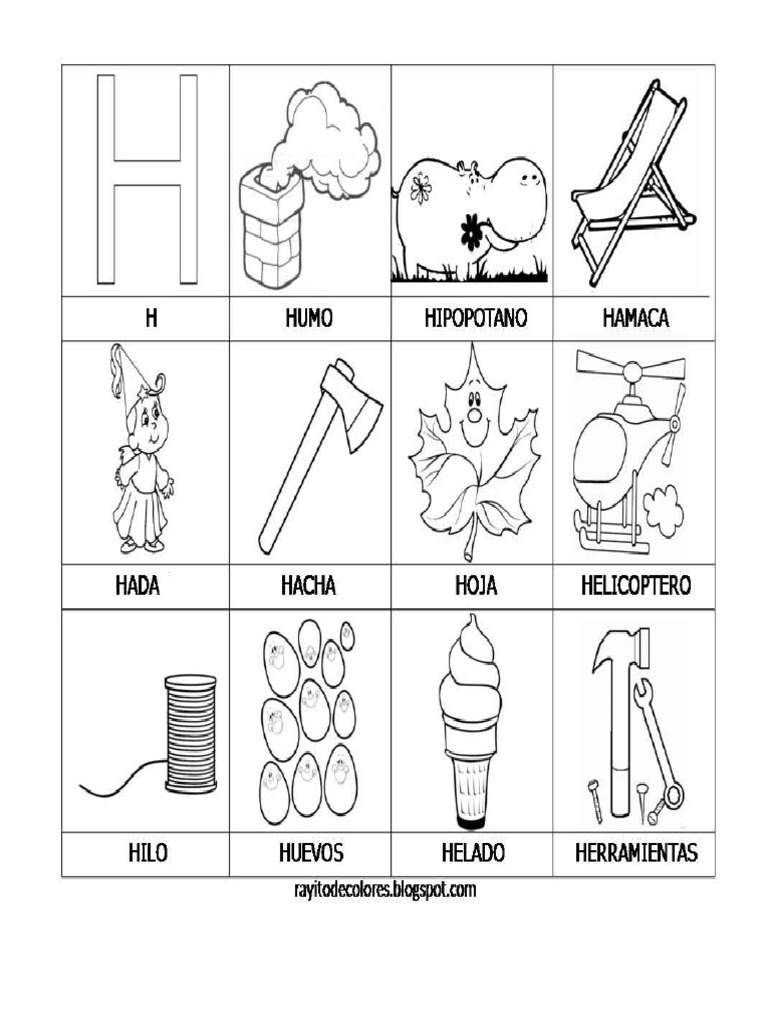 | H | HUMO | HIPOPOTANO | HAMACA |
|---|---|---|---|
| HADA | HACHA | HOJA | HELICOPTERO |
| HILO | HUEVOS | HELADO | HERRAMIENTAS |

rayitodecolores.blogspot.com